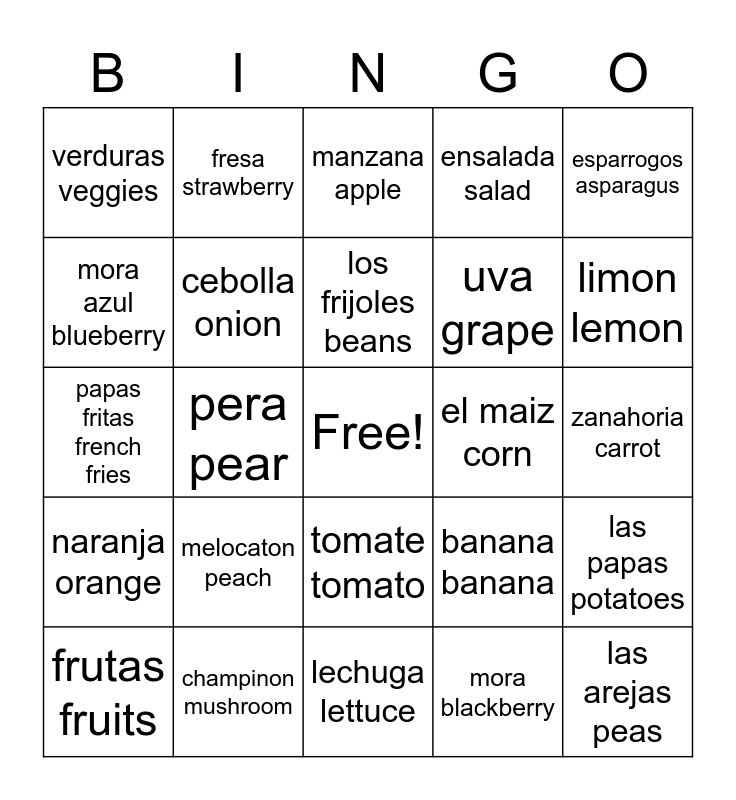 | B | I | N | G | O |
|---|---|---|---|---|
| verduras veggies | fresa strawberry | manzana apple | ensalada salad | esparrogos asparagus |
| mora azul blueberry | cebolla onion | los frijoles beans | uva grape | limon lemon |
| papas fritas french fries | pera pear | Free! | el maiz corn | zanahoria carrot |
| naranja orange | melocaton peach | tomate tomato | banana banana | las papas potatoes |
| frutas fruits | champinon mushroom | lechuga lettuce | mora blackberry | las arejas peas |